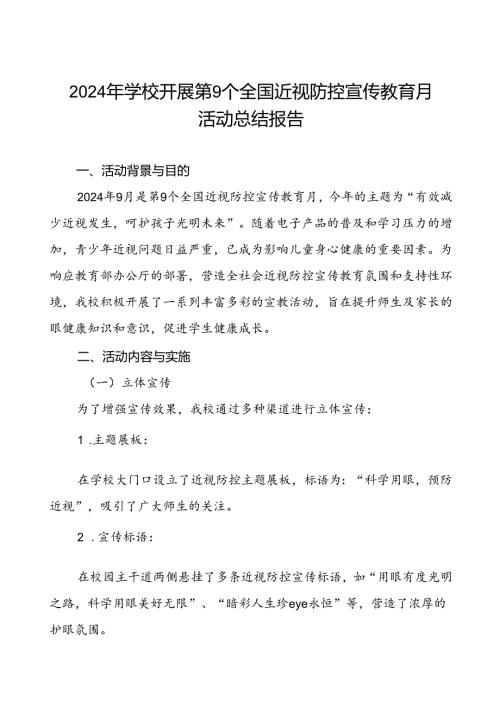 2024年学校开展第9个全国近视防控宣传教育月活动总结报告

一、活动背景与目的

2024年9月是第9个全国近视防控宣传教育月，今年的主题为“有效减少近视发生，呵护孩子光明未来”。随着电子产品的普及和学习压力的增加，青少年近视问题日益严重，已成为影响儿童身心健康的重要因素。为响应教育部办公厅的部署，营造全社会近视防控宣传教育氛围和支持性环境，我校积极开展了一系列丰富多彩的宣教活动，旨在提升师生及家长的眼健康知识和意识，促进学生健康成长。

二、活动内容与实施

（一）立体宣传

为了增强宣传效果，我校通过多种渠道进行立体宣传：

1 .主题展板：

在学校大门口设立了近视防控主题展板，标语为：“科学用眼，预防近视”，吸引了广大师生的关注。

2 .宣传标语：

在校园主干道两侧悬挂了多条近视防控宣传标语，如“用眼有度光明之路，科学用眼美好无限”、“暗彩人生珍eye永恒”等，营造了浓厚的护眼氛围。